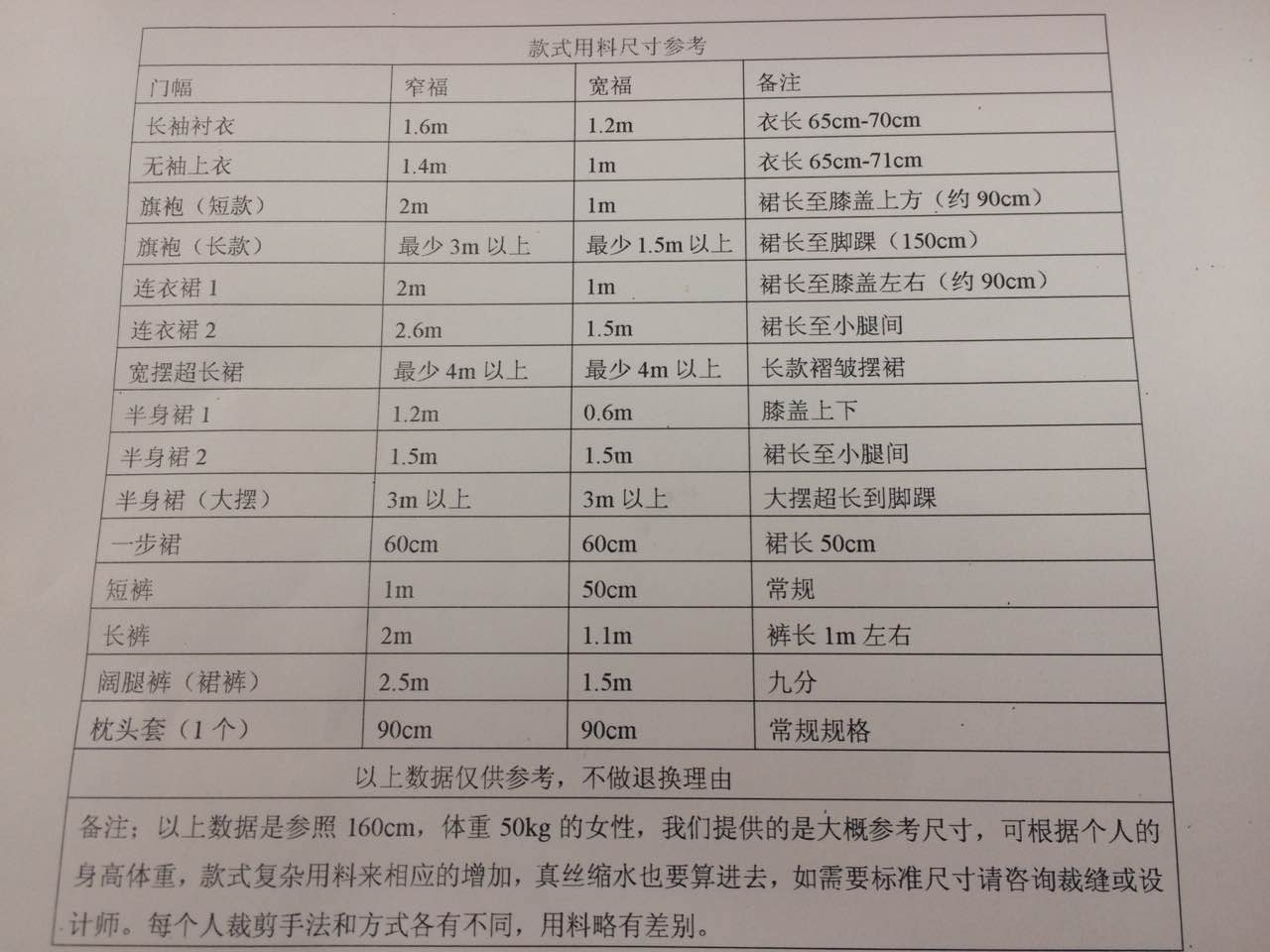 款式用料尺寸参考

| 门幅 | 窄福 | 宽福 | 备注 |
|---|---|---|---|
| 长袖衬衣 | 1.6m | 1.2m | 衣长 65cm-70cm |
| 无袖上衣 | 1.4m | 1m | 衣长 65cm-71cm |
| 旗袍（短款） | 2m | 1m | 裙长至膝盖上方（约 90cm） |
| 旗袍（长款） | 最少 3m 以上 | 最少 1.5m 以上 | 裙长至脚踝（150cm） |
| 连衣裙 1 | 2m | 1m | 裙长至膝盖左右（约 90cm） |
| 连衣裙 2 | 2.6m | 1.5m | 裙长至小腿间 |
| 宽摆超长裙 | 最少 4m 以上 | 最少 4m 以上 | 长款褶皱摆裙 |
| 半身裙 1 | 1.2m | 0.6m | 膝盖上下 |
| 半身裙 2 | 1.5m | 1.5m | 裙长至小腿间 |
| 半身裙（大摆） | 3m 以上 | 3m 以上 | 大摆超长到脚踝 |
| 一步裙 | 60cm | 60cm | 裙长 50cm |
| 短裤 | 1m | 50cm | 常规 |
| 长裤 | 2m | 1.1m | 裤长 1m 左右 |
| 阔腿裤（裙裤） | 2.5m | 1.5m | 九分 |
| 枕头套（1 个） | 90cm | 90cm | 常规规格 |

以上数据仅供参考，不做退换理由

备注：以上数据是参照 160cm，体重 50kg 的女性，我们提供的是大概参考尺寸，可根据个人的身高体重，款式复杂用料来相应的增加，真丝缩水也要算进去，如需要标准尺寸请咨询裁缝或设计师。每个人裁剪手法和方式各有不同，用料略有差别。